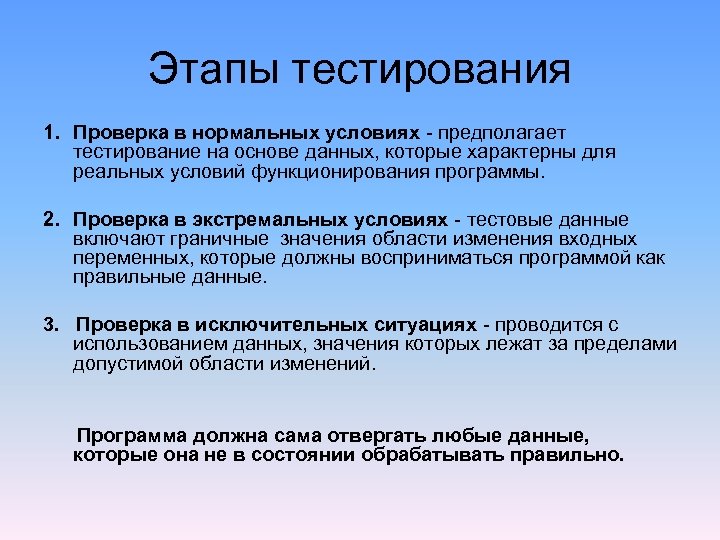 Этапы тестирования

1. Проверка в нормальных условиях - предполагает тестирование на основе данных, которые характерны для реальных условий функционирования программы.

2. Проверка в экстремальных условиях - тестовые данные включают граничные значения области изменения входных переменных, которые должны восприниматься программой как правильные данные.

3. Проверка в исключительных ситуациях - проводится с использованием данных, значения которых лежат за пределами допустимой области изменений.

Программа должна сама отвергать любые данные, которые она не в состоянии обрабатывать правильно.